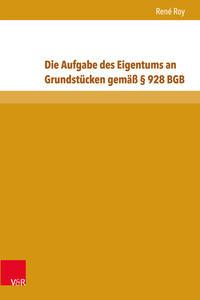 René Roy

Die Aufgabe des Eigentums an Grundstücken gemäß § 928 BGB

V&R